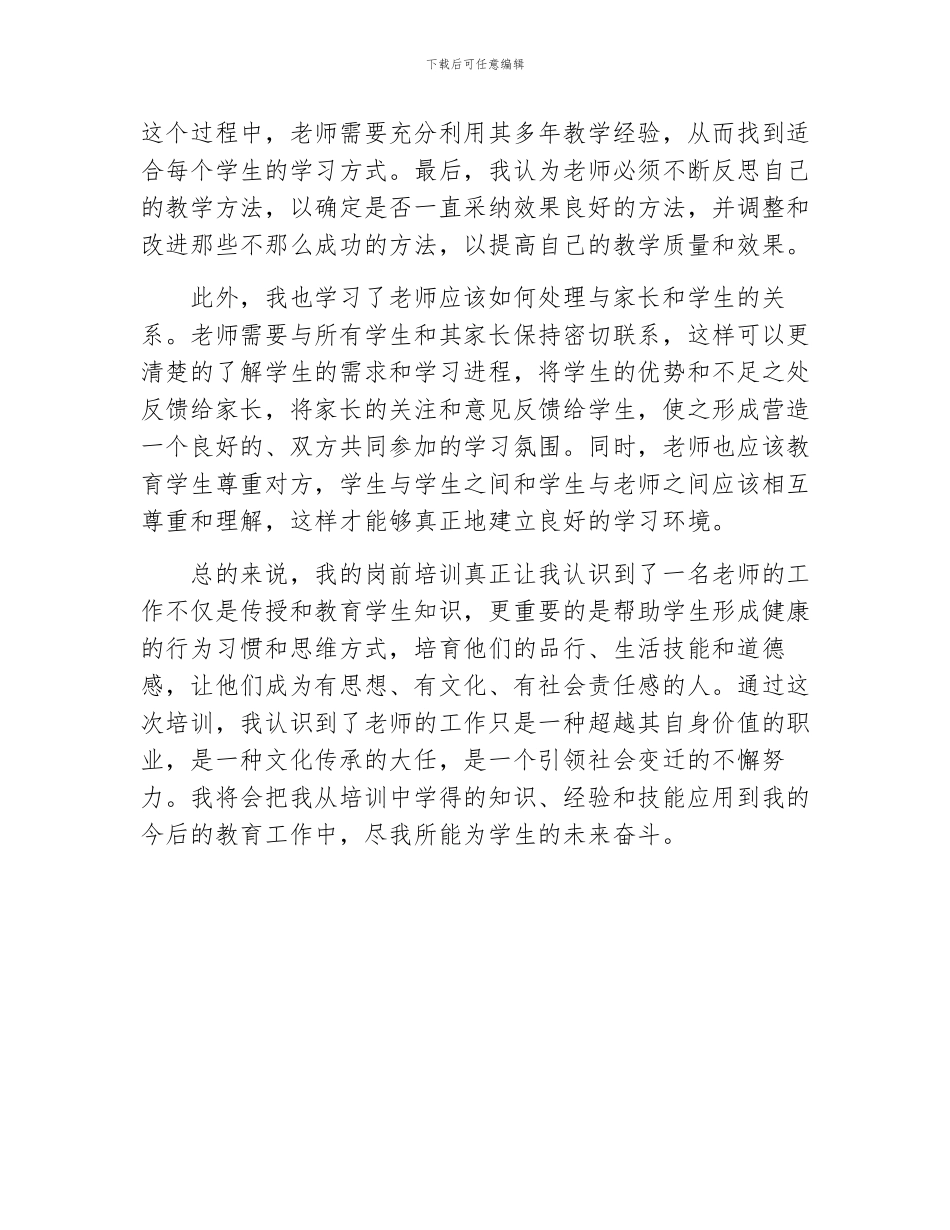 下载后可任意编辑

这个过程中，老师需要充分利用其多年教学经验，从而找到适合每个学生的学习方式。最后，我认为老师必须不断反思自己的教学方法，以确定是否一直采纳效果良好的方法，并调整和改进那些不那么成功的方法，以提高自己的教学质量和效果。

此外，我也学习了老师应该如何处理与家长和学生的关系。老师需要与所有学生和其家长保持密切联系，这样可以更清楚的了解学生的需求和学习进程，将学生的优势和不足之处反馈给家长，将家长的关注和意见反馈给学生，使之形成营造一个良好的、双方共同参加的学习氛围。同时，老师也应该教育学生尊重对方，学生与学生之间和学生与老师之间应该相互尊重和理解，这样才能够真正地建立良好的学习环境。

总的来说，我的岗前培训真正让我认识到了一名老师的工作不仅是传授和教育学生知识，更重要的是帮助学生形成健康的行为习惯和思维方式，培育他们的品行、生活技能和道德感，让他们成为有思想、有文化、有社会责任感的人。通过这次培训，我认识到了老师的工作只是一种超越其自身价值的职业，是一种文化传承的大任，是一个引领社会变迁的不懈努力。我将会把我从培训中学得的知识、经验和技能应用到我的今后的教育工作中，尽我所能为学生的未来奋斗。